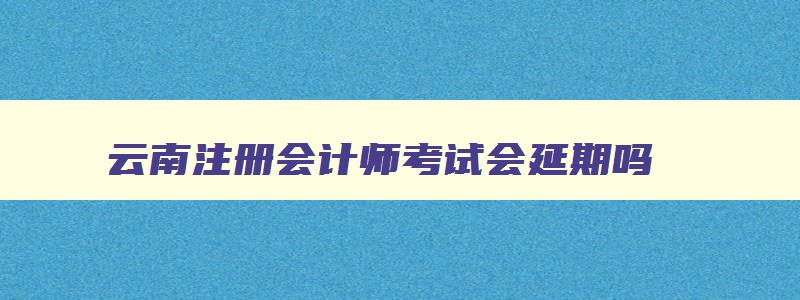 云南注册会计师考试会延期吗